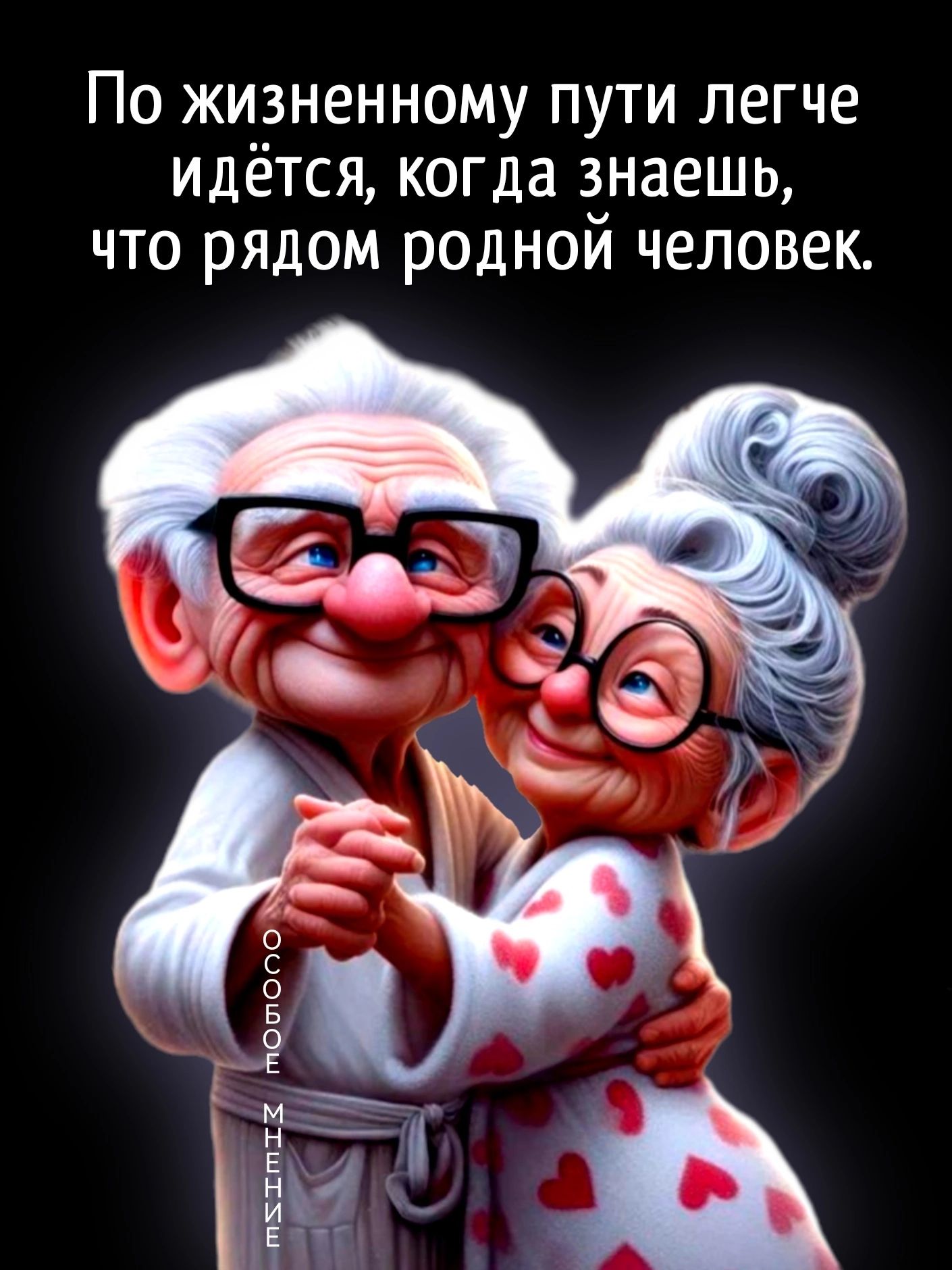 По жизненному пути легче идётся, когда знаешь, что рядом родной человек.

ОСОБОЕ МНЕНИЕ